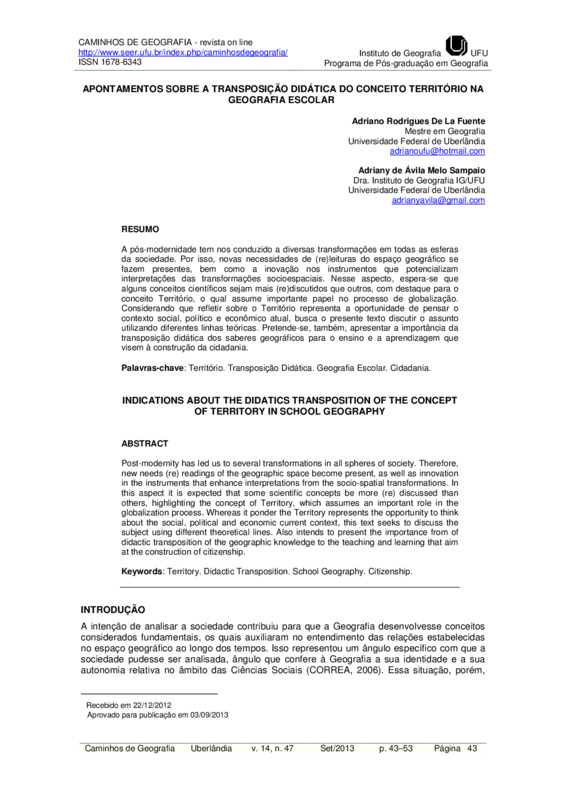 CAMINHOS DE GEOGRAFIA - revista on line
http://www.seer.ufu.br/index.php/caminhosdegeografia/
ISSN 1678-6343

Instituto de Geografia UFU
Programa de Pós-graduação em Geografia

APONTAMENTOS SOBRE A TRANSPOSIÇÃO DIDÁTICA DO CONCEITO TERRITÓRIO NA GEOGRAFIA ESCOLAR

Adriano Rodrigues De La Fuente
Mestre em Geografia
Universidade Federal de Uberlândia
adrianoufu@hotmail.com

Adriany de Ávila Melo Sampaio
Dra. Instituto de Geografia IG/UFU
Universidade Federal de Uberlândia
adrianyavila@gmail.com

RESUMO

A pós-modernidade tem nos conduzido a diversas transformações em todas as esferas da sociedade. Por isso, novas necessidades de (re)leituras do espaço geográfico se fazem presentes, bem como a inovação nos instrumentos que potencializam interpretações das transformações socioespaciais. Nesse aspecto, espera-se que alguns conceitos científicos sejam mais (re)discutidos que outros, com destaque para o conceito Território, o qual assume importante papel no processo de globalização. Considerando que refletir sobre o Território representa a oportunidade de pensar o contexto social, político e econômico atual, busca o presente texto discutir o assunto utilizando diferentes linhas teóricas. Pretende-se, também, apresentar a importância da transposição didática dos saberes geográficos para o ensino e a aprendizagem que visem à construção da cidadania.

Palavras-chave: Território. Transposição Didática. Geografia Escolar. Cidadania.

INDICATIONS ABOUT THE DIDATICS TRANSPOSITION OF THE CONCEPT OF TERRITORY IN SCHOOL GEOGRAPHY

ABSTRACT

Post-modernity has led us to several transformations in all spheres of society. Therefore, new needs (re) readings of the geographic space become present, as well as innovation in the instruments that enhance interpretations from the socio-spatial transformations. In this aspect it is expected that some scientific concepts be more (re) discussed than others, highlighting the concept of Territory, which assumes an important role in the globalization process. Whereas it ponder the Territory represents the opportunity to think about the social, political and economic current context, this text seeks to discuss the subject using different theoretical lines. Also intends to present the importance from of didactic transposition of the geographic knowledge to the teaching and learning that aim at the construction of citizenship.

Keywords: Territory. Didactic Transposition. School Geography. Citizenship.

INTRODUÇÃO

A intenção de analisar a sociedade contribuiu para que a Geografia desenvolvesse conceitos considerados fundamentais, os quais auxiliaram no entendimento das relações estabelecidas no espaço geográfico ao longo dos tempos. Isso representou um ângulo específico com que a sociedade pudesse ser analisada, ângulo que confere à Geografia a sua identidade e a sua autonomia relativa no âmbito das Ciências Sociais (CORREA, 2006). Essa situação, porém,

Recebido em 22/12/2012
Aprovado para publicação em 03/09/2013

Caminhos de Geografia Uberlândia v. 14, n. 47 Set/2013 p. 43–53 Página 43